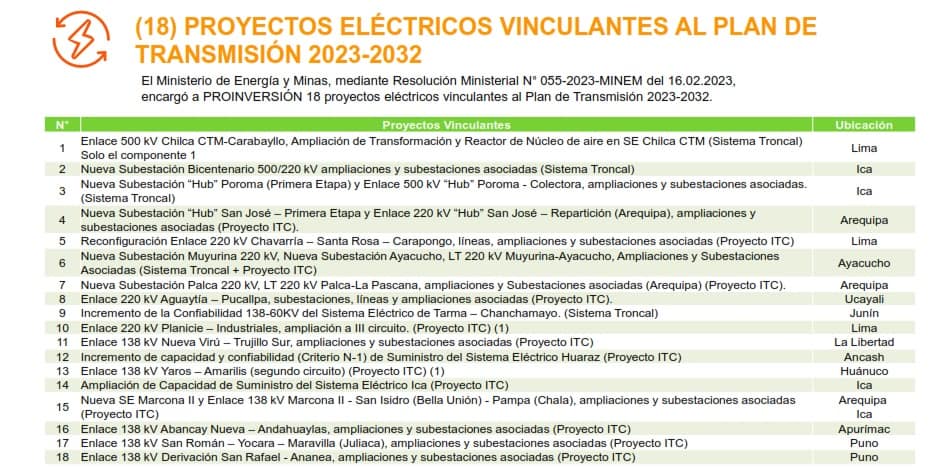 (18) PROYECTOS ELÉCTRICOS VINCULANTES AL PLAN DE TRANSMISIÓN 2023-2032

El Ministerio de Energía y Minas, mediante Resolución Ministerial N° 055-2023-MINEM del 16.02.2023, encargó a PROINVERSIÓN 18 proyectos eléctricos vinculantes al Plan de Transmisión 2023-2032.

| N° | Proyectos Vinculantes | Ubicación |
|---|---|---|
| 1 | Enlace 500 kV Chilca CTM-Carabayllo, Ampliación de Transformación y Reactor de Núcleo de aire en SE Chilca CTM (Sistema Troncal) Solo el componente 1 | Lima |
| 2 | Nueva Subestación Bicentenario 500/220 kV ampliaciones y subestaciones asociadas (Sistema Troncal) | Ica |
| 3 | Nueva Subestación "Hub" Poroma (Primera Etapa) y Enlace 500 kV "Hub" Poroma - Colectora, ampliaciones y subestaciones asociadas. (Sistema Troncal) | Ica |
| 4 | Nueva Subestación "Hub" San José – Primera Etapa y Enlace 220 kV "Hub" San José – Repartición (Arequipa), ampliaciones y subestaciones asociadas (Proyecto ITC). | Arequipa |
| 5 | Reconfiguración Enlace 220 kV Chavarría – Santa Rosa – Carapongo, líneas, ampliaciones y subestaciones asociadas (Proyecto ITC) | Lima |
| 6 | Nueva Subestación Muyurina 220 kV, Nueva Subestación Ayacucho, LT 220 kV Muyurina-Ayacucho, Ampliaciones y Subestaciones Asociadas (Sistema Troncal + Proyecto ITC) | Ayacucho |
| 7 | Nueva Subestación Palca 220 kV, LT 220 kV Palca-La Pascana, ampliaciones y Subestaciones asociadas (Arequipa) (Proyecto ITC). | Arequipa |
| 8 | Enlace 220 kV Aguaytía – Pucallpa, subestaciones, líneas y ampliaciones asociadas (Proyecto ITC). | Ucayali |
| 9 | Incremento de la Confiabilidad 138-60KV del Sistema Eléctrico de Tarma – Chanchamayo. (Sistema Troncal) | Junín |
| 10 | Enlace 220 kV Planicie – Industriales, ampliación a III circuito. (Proyecto ITC) (1) | Lima |
| 11 | Enlace 138 kV Nueva Virú – Trujillo Sur, ampliaciones y subestaciones asociadas (Proyecto ITC) | La Libertad |
| 12 | Incremento de capacidad y confiabilidad (Criterio N-1) de Suministro del Sistema Eléctrico Huaraz (Proyecto ITC) | Ancash |
| 13 | Enlace 138 kV Yaros – Amarilis (segundo circuito) (Proyecto ITC) (1) | Huánuco |
| 14 | Ampliación de Capacidad de Suministro del Sistema Eléctrico Ica (Proyecto ITC) | Ica |
| 15 | Nueva SE Marcona II y Enlace 138 kV Marcona II - San Isidro (Bella Unión) - Pampa (Chala), ampliaciones y subestaciones asociadas (Proyecto ITC) | Arequipa Ica |
| 16 | Enlace 138 kV Abancay Nueva – Andahuaylas, ampliaciones y subestaciones asociadas (Proyecto ITC) | Apurímac |
| 17 | Enlace 138 kV San Román – Yocara – Maravilla (Juliaca), ampliaciones y subestaciones asociadas (Proyecto ITC) | Puno |
| 18 | Enlace 138 kV Derivación San Rafael - Ananea, ampliaciones y subestaciones asociadas (Proyecto ITC) | Puno |